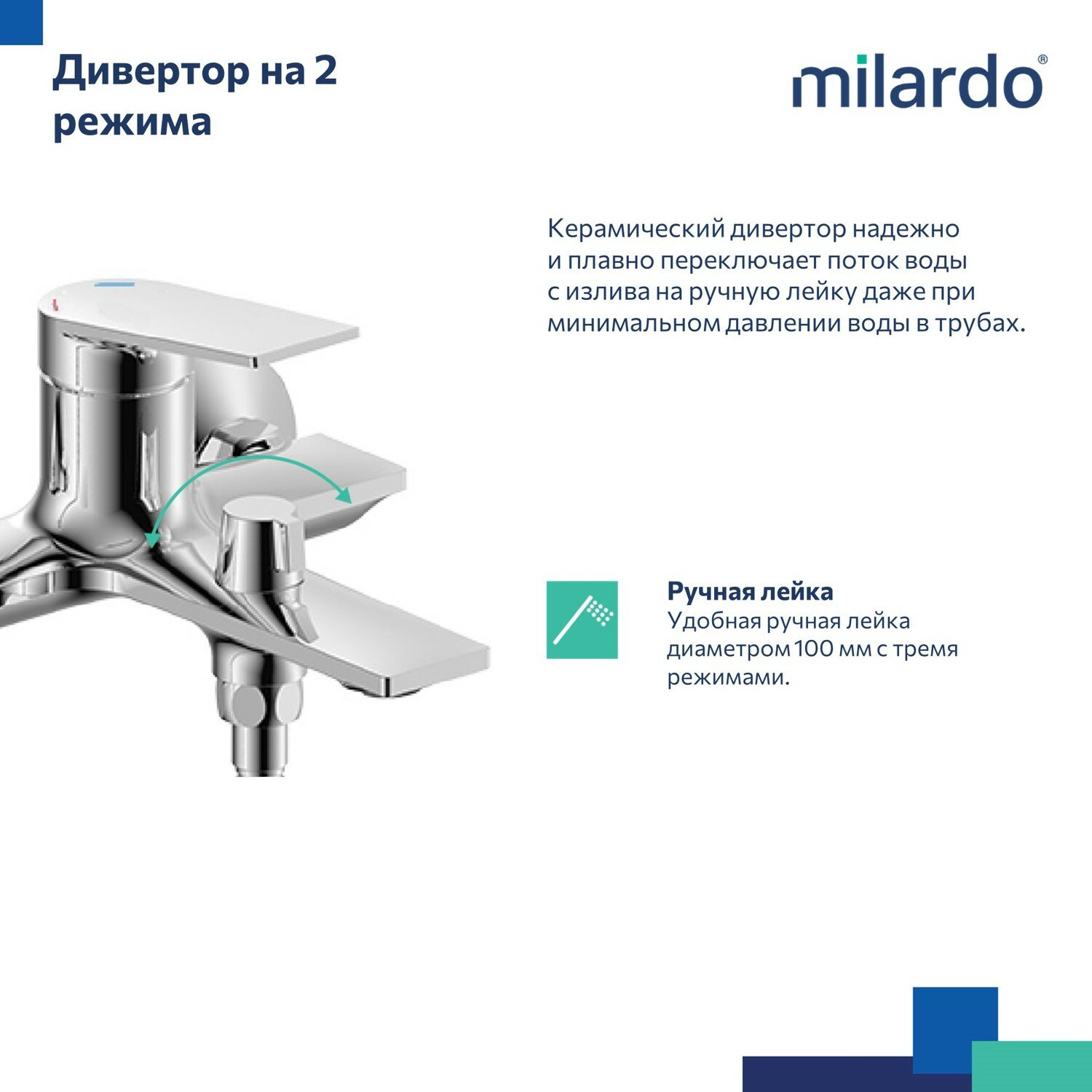 Дивертор на 2 режима

milardo®

Керамический дивертор надежно и плавно переключает поток воды с излива на ручную лейку даже при минимальном давлении воды в трубах.

Ручная лейка
Удобная ручная лейка диаметром 100 мм с тремя режимами.